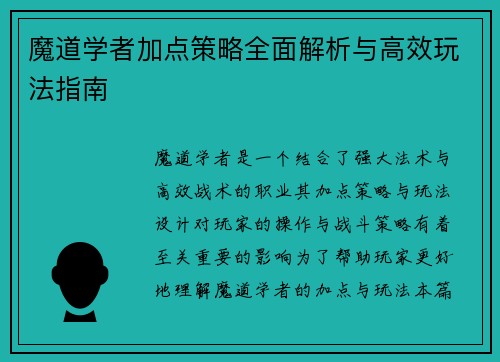 魔道学者加点策略全面解析与高效玩法指南

魔道学者是一个结合了强大法术与高效战术的职业其加点策略与玩法设计对玩家的操作与战斗策略有着至关重要的影响为了帮助玩家更好地理解魔道学者的加点与玩法本篇